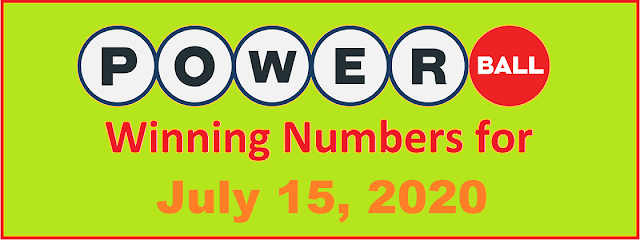 POWER BALL
Winning Numbers for
July 15, 2020